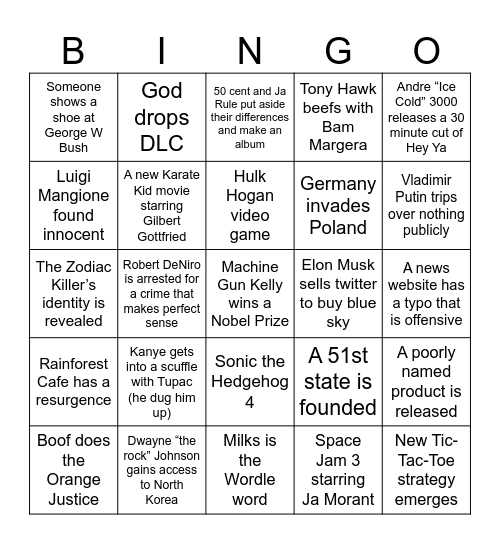 | B | I | N | G | O |
|---|---|---|---|---|
| Someone shows a shoe at George W Bush | God drops DLC | 50 cent and Ja Rule put aside their differences and make an album | Tony Hawk beefs with Bam Margera | Andre "Ice Cold" 3000 releases a 30 minute cut of Hey Ya |
| Luigi Mangione found innocent | A new Karate Kid movie starring Gilbert Gottfried | Hulk Hogan video game | Germany invades Poland | Vladimir Putin trips over nothing publicly |
| The Zodiac Killer's identity is revealed | Robert DeNiro is arrested for a crime that makes perfect sense | Machine Gun Kelly wins a Nobel Prize | Elon Musk sells twitter to buy blue sky | A news website has a typo that is offensive |
| Rainforest Cafe has a resurgence | Kanye gets into a scuffle with Tupac (he dug him up) | Sonic the Hedgehog 4 | A 51st state is founded | A poorly named product is released |
| Boof does the Orange Justice | Dwayne "the rock" Johnson gains access to North Korea | Milks is the Wordle word | Space Jam 3 starring Ja Morant | New Tic-Tac-Toe strategy emerges |